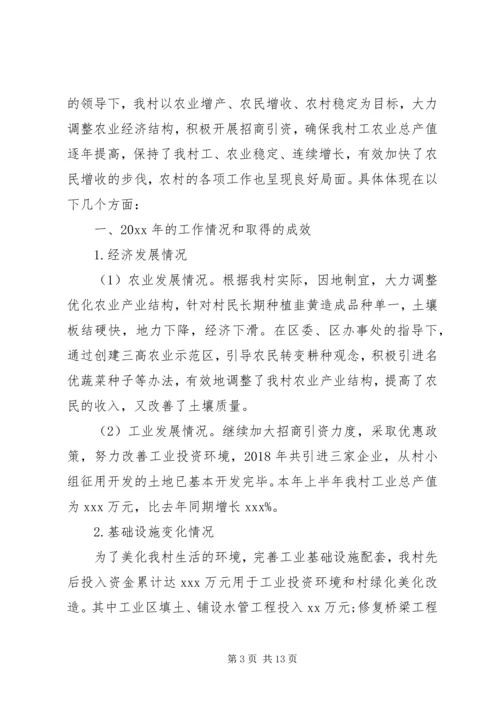 的领导下，我村以农业增产、农民增收、农村稳定为目标，大力调整农业经济结构，积极开展招商引资，确保我村工农业总产值逐年提高，保持了我村工、农业稳定、连续增长，有效加快了农民增收的步伐，农村的各项工作也呈现良好局面。具体体现在以下几个方面：

一、20xx 年的工作情况和取得的成效

1.经济发展情况

（1）农业发展情况。根据我村实际，因地制宜，大力调整优化农业产业结构，针对村民长期种植韭黄造成品种单一，土壤板结硬快，地力下降，经济下滑。在区委、区办事处的指导下，通过创建三高农业示范区，引导农民转变耕种观念，积极引进名优蔬菜种子等办法，有效地调整了我村农业产业结构，提高了农民的收入，又改善了土壤质量。

（2）工业发展情况。继续加大招商引资力度，采取优惠政策，努力改善工业投资环境，2018 年共引进三家企业，从村小组征用开发的土地已基本开发完毕。本年上半年我村工业总产值为 xxx 万元，比去年同期增长 xxx%。

2.基础设施变化情况

为了美化我村生活的环境，完善工业基础设施配套，我村先后投入资金累计达 xxx 万元用于工业投资环境和村绿化美化改造。其中工业区填土、铺设水管工程投入 xx 万元;修复桥梁工程

第 3 页 共 13 页